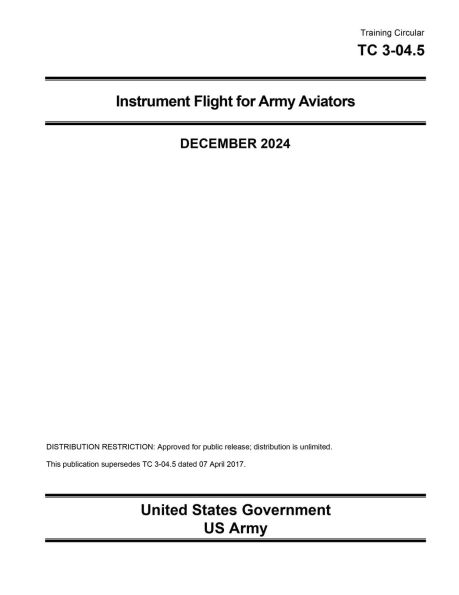 Training Circular
TC 3-04.5

Instrument Flight for Army Aviators

DECEMBER 2024

DISTRIBUTION RESTRICTION: Approved for public release; distribution is unlimited.

This publication supersedes TC 3-04.5 dated 07 April 2017.

United States Government
US Army